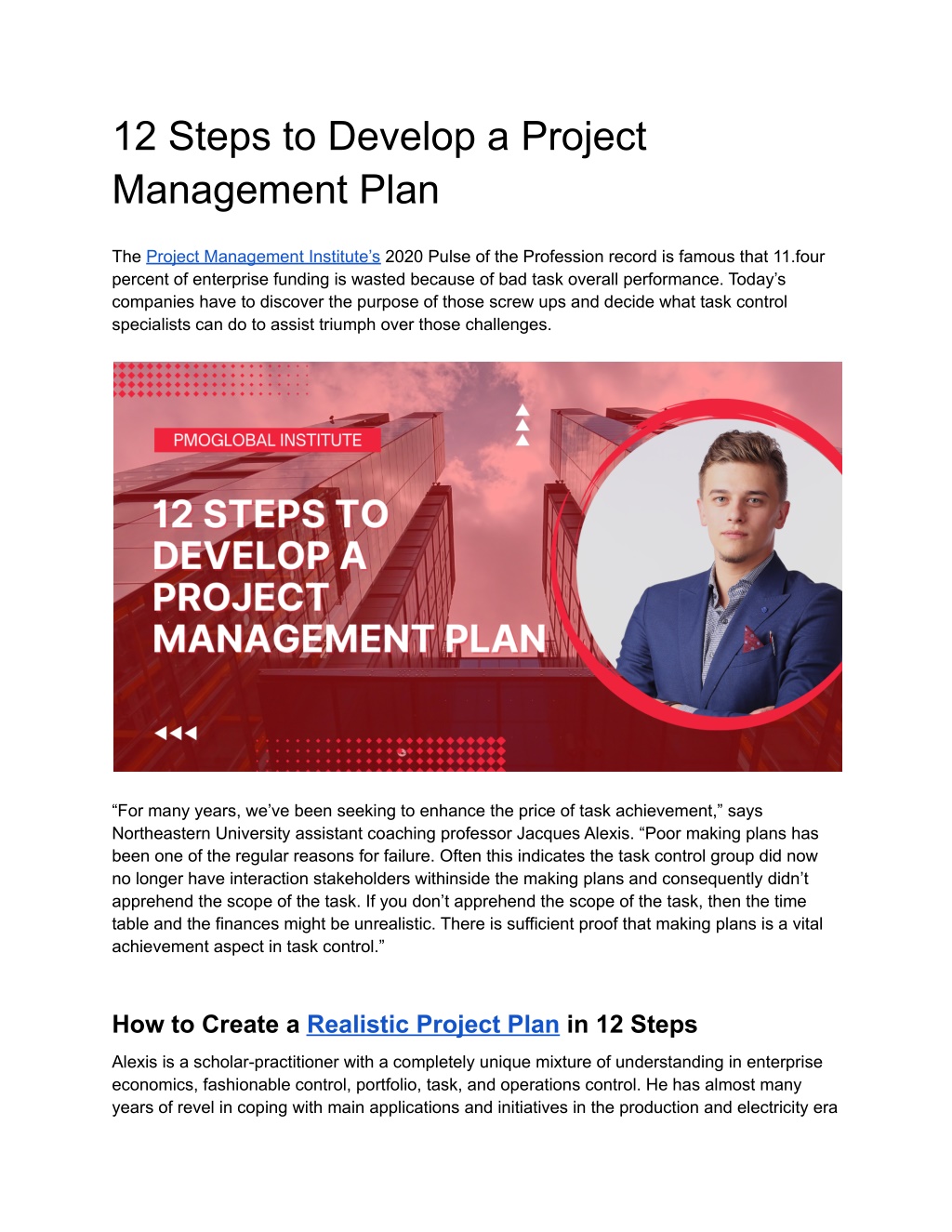 12 Steps to Develop a Project Management Plan

The Project Management Institute's 2020 Pulse of the Profession record is famous that 11.four percent of enterprise funding is wasted because of bad task overall performance. Today's companies have to discover the purpose of those screw ups and decide what task control specialists can do to assist triumph over those challenges.

PMOGLOBAL INSTITUTE

12 STEPS TO DEVELOP A PROJECT MANAGEMENT PLAN

"For many years, we've been seeking to enhance the price of task achievement," says Northeastern University assistant coaching professor Jacques Alexis. "Poor making plans has been one of the regular reasons for failure. Often this indicates the task control group did now no longer have interaction stakeholders withinside the making plans and consequently didn't apprehend the scope of the task. If you don't apprehend the scope of the task, then the time table and the finances might be unrealistic. There is sufficient proof that making plans is a vital achievement aspect in task control."

How to Create a Realistic Project Plan in 12 Steps

Alexis is a scholar-practitioner with a completely unique mixture of understanding in enterprise economics, fashionable control, portfolio, task, and operations control. He has almost many years of revel in coping with main applications and initiatives in the production and electricity era